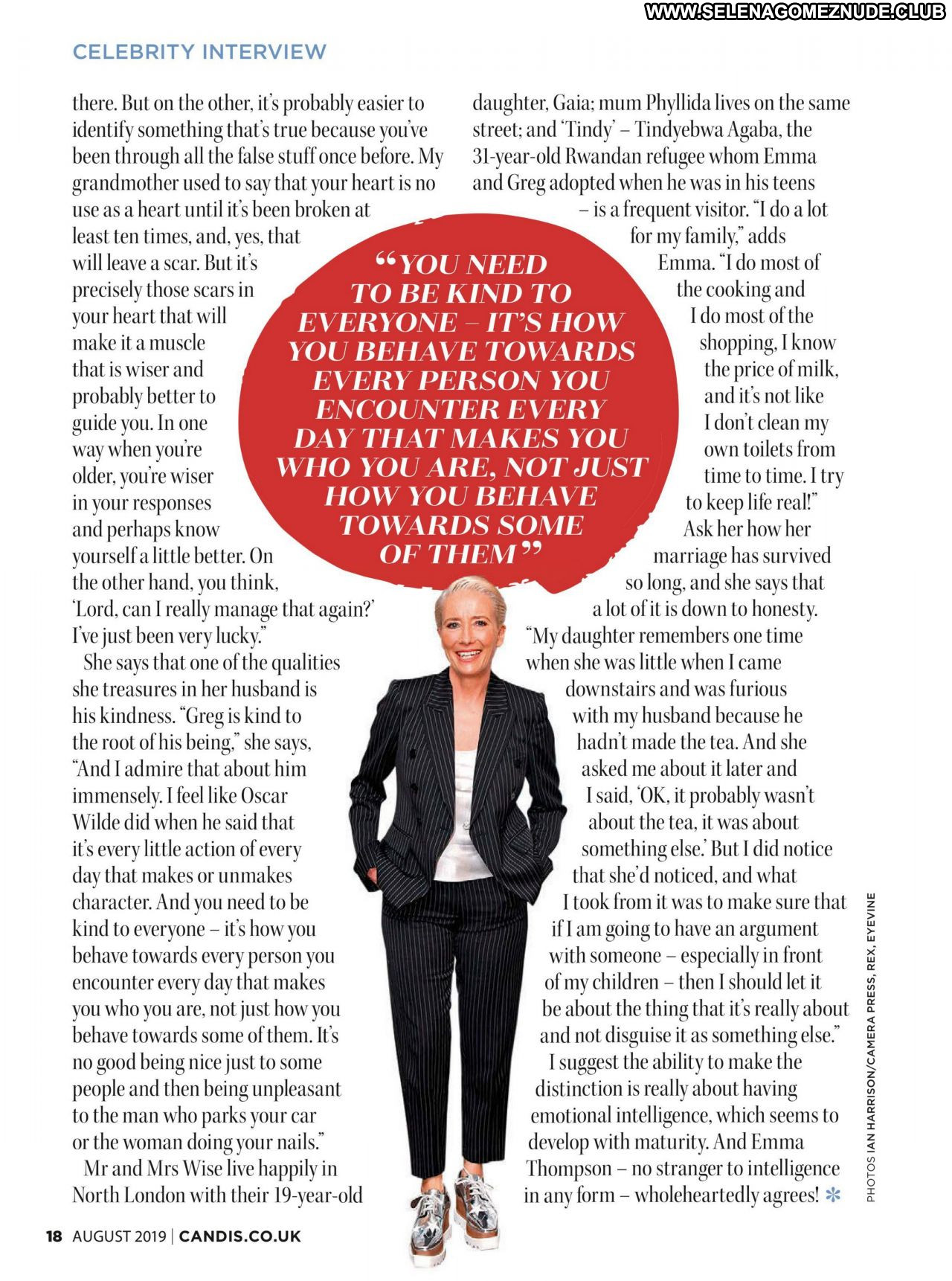 WWW.SELENAGOMEZNUDE.CLUB

CELEBRITY INTERVIEW

there. But on the other, it's probably easier to identify something that's true because you've been through all the false stuff once before. My grandmother used to say that your heart is no use as a heart until it's been broken at least ten times, and, yes, that will leave a scar. But it's precisely those scars in your heart that will make it a muscle that is wiser and probably better to guide you. In one way when you're older, you're wiser in your responses and perhaps know yourself a little better. On the other hand, you think, 'Lord, can I really manage that again?' I've just been very lucky."

She says that one of the qualities she treasures in her husband is his kindness. "Greg is kind to the root of his being," she says, "And I admire that about him immensely. I feel like Oscar Wilde did when he said that it's every little action of every day that makes or unmakes character. And you need to be kind to everyone – it's how you behave towards every person you encounter every day that makes you who you are, not just how you behave towards some of them. It's no good being nice just to some people and then being unpleasant to the man who parks your car or the woman doing your nails."

Mr and Mrs Wise live happily in North London with their 19-year-old daughter, Gaia; mum Phyllida lives on the same street; and 'Tindy' – Tindyebwa Agaba, the 31-year-old Rwandan refugee whom Emma and Greg adopted when he was in his teens – is a frequent visitor. "I do a lot for my family," adds Emma. "I do most of the cooking and I do most of the shopping, I know the price of milk, and it's not like I don't clean my own toilets from time to time. I try to keep life real!"

Ask her how her marriage has survived so long, and she says that a lot of it is down to honesty. "My daughter remembers one time when she was little when I came downstairs and was furious with my husband because he hadn't made the tea. And she asked me about it later and I said, 'OK, it probably wasn't about the tea, it was about something else.' But I did notice that she'd noticed, and what I took from it was to make sure that if I am going to have an argument with someone – especially in front of my children – then I should let it be about the thing that it's really about and not disguise it as something else."

I suggest the ability to make the distinction is really about having emotional intelligence, which seems to develop with maturity. And Emma Thompson – no stranger to intelligence in any form – wholeheartedly agrees! ✻

"YOU NEED TO BE KIND TO EVERYONE – IT'S HOW YOU BEHAVE TOWARDS EVERY PERSON YOU ENCOUNTER EVERY DAY THAT MAKES YOU WHO YOU ARE, NOT JUST HOW YOU BEHAVE TOWARDS SOME OF THEM"

PHOTOS IAN HARRISON/CAMERA PRESS, REX, EYEVINE

18 AUGUST 2019 | CANDIS.CO.UK